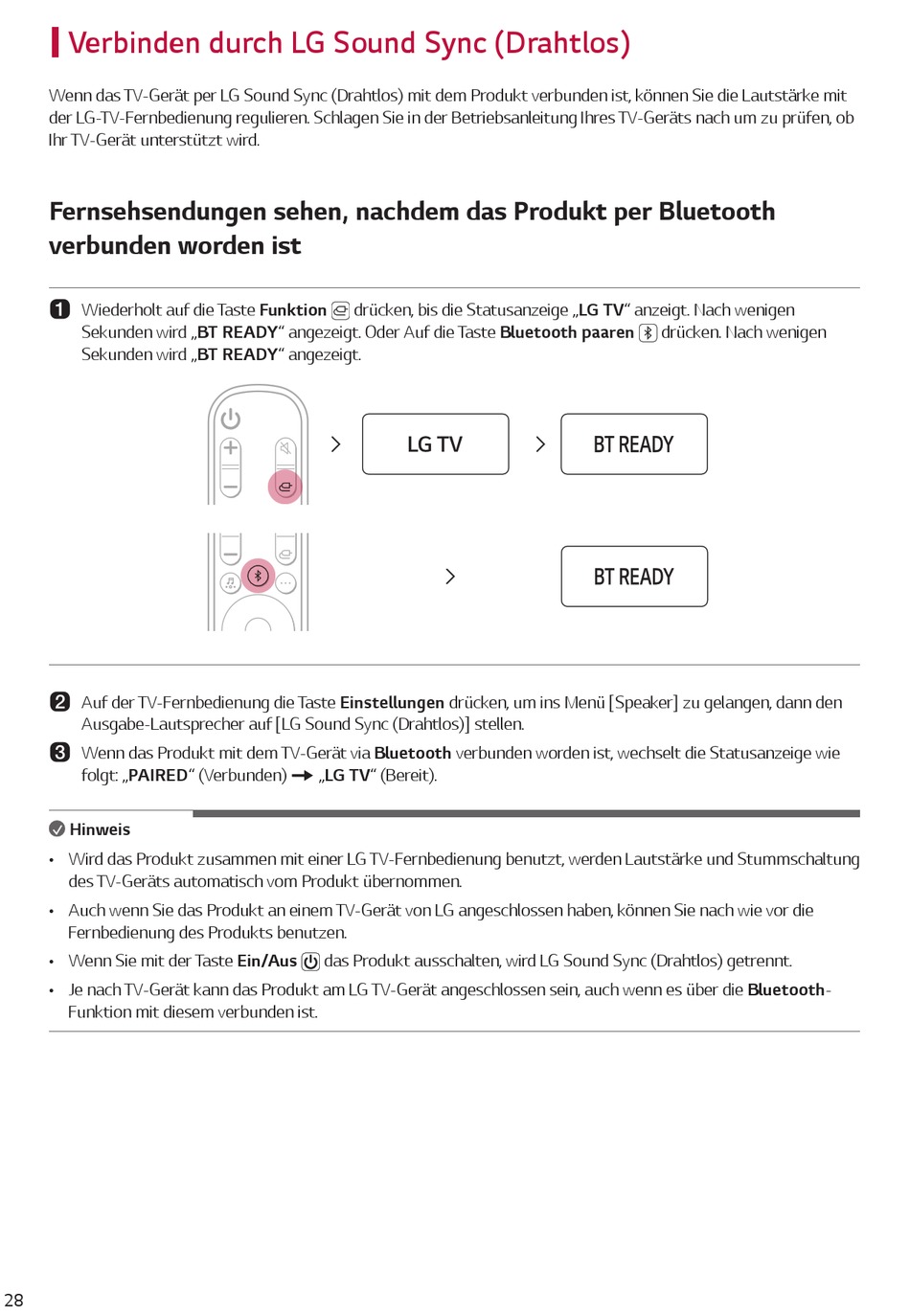 Verbinden durch LG Sound Sync (Drahtlos)

Wenn das TV-Gerät per LG Sound Sync (Drahtlos) mit dem Produkt verbunden ist, können Sie die Lautstärke mit der LG-TV-Fernbedienung regulieren. Schlagen Sie in der Betriebsanleitung Ihres TV-Geräts nach um zu prüfen, ob Ihr TV-Gerät unterstützt wird.

Fernsehsendungen sehen, nachdem das Produkt per Bluetooth verbunden worden ist

1 Wiederholt auf die Taste Funktion drücken, bis die Statusanzeige „LG TV“ anzeigt. Nach wenigen Sekunden wird „BT READY“ angezeigt. Oder Auf die Taste Bluetooth paaren drücken. Nach wenigen Sekunden wird „BT READY“ angezeigt.

LG TV
BT READY
BT READY

2 Auf der TV-Fernbedienung die Taste Einstellungen drücken, um ins Menü [Speaker] zu gelangen, dann den Ausgabe-Lautsprecher auf [LG Sound Sync (Drahtlos)] stellen.

3 Wenn das Produkt mit dem TV-Gerät via Bluetooth verbunden worden ist, wechselt die Statusanzeige wie folgt: „PAIRED“ (Verbunden) → „LG TV“ (Bereit).

Hinweis
• Wird das Produkt zusammen mit einer LG TV-Fernbedienung benutzt, werden Lautstärke und Stummschaltung des TV-Geräts automatisch vom Produkt übernommen.
• Auch wenn Sie das Produkt an einem TV-Gerät von LG angeschlossen haben, können Sie nach wie vor die Fernbedienung des Produkts benutzen.
• Wenn Sie mit der Taste Ein/Aus das Produkt ausschalten, wird LG Sound Sync (Drahtlos) getrennt.
• Je nach TV-Gerät kann das Produkt am LG TV-Gerät angeschlossen sein, auch wenn es über die Bluetooth-Funktion mit diesem verbunden ist.

28